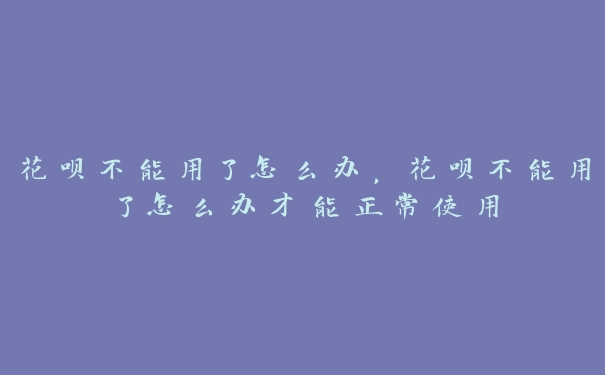 花呗不能用了怎么办，花呗不能用了怎么办才能正常使用